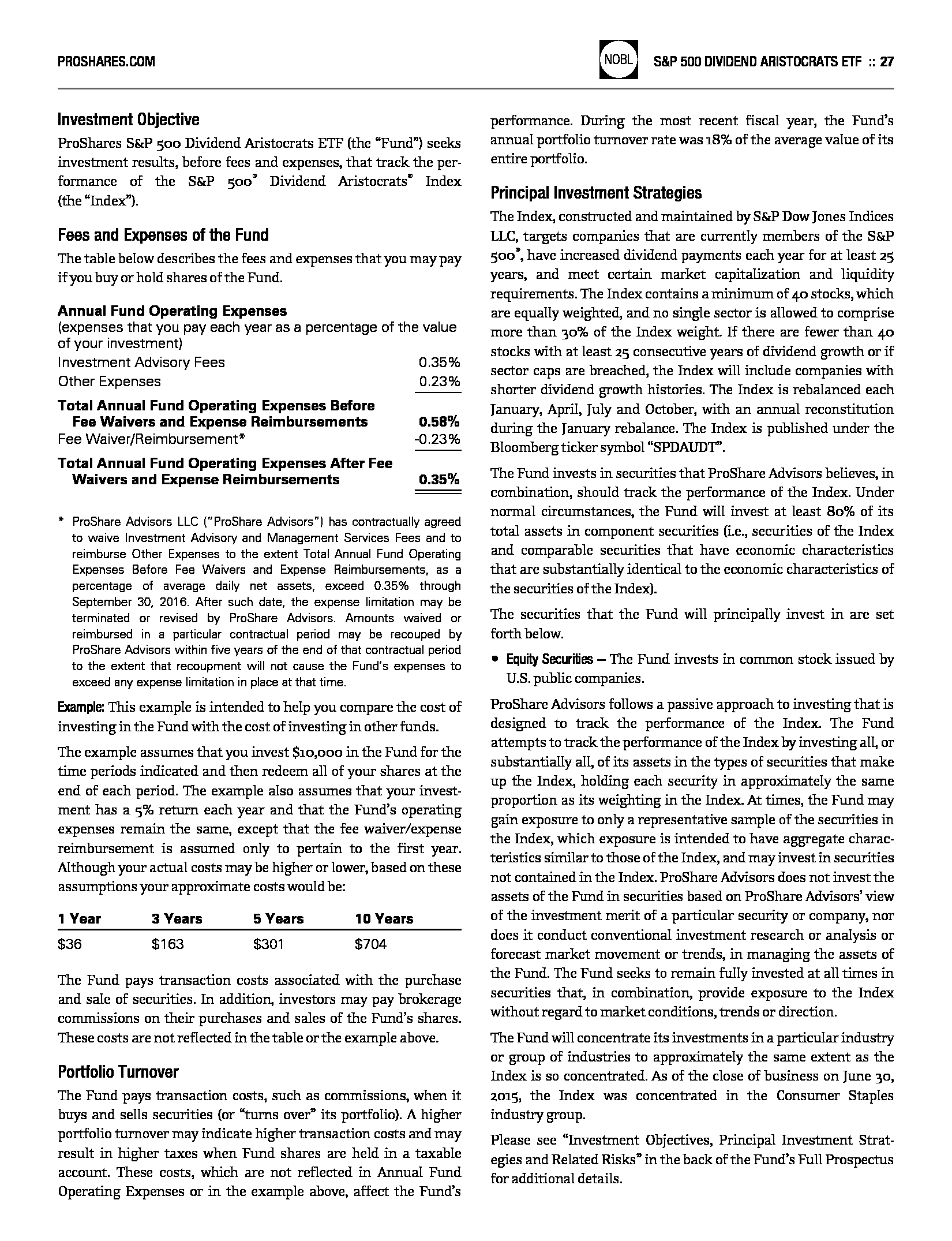 PROSHARES.COM

NOBL

S&P 500 DIVIDEND ARISTOCRATS ETF :: 27

Investment Objective

ProShares S&P 500 Dividend Aristocrats ETF (the "Fund") seeks investment results, before fees and expenses, that track the performance of the S&P 500® Dividend Aristocrats® Index (the "Index").

Fees and Expenses of the Fund

The table below describes the fees and expenses that you may pay if you buy or hold shares of the Fund.

Annual Fund Operating Expenses
(expenses that you pay each year as a percentage of the value of your investment)

| | |
|---|---|
| Investment Advisory Fees | 0.35% |
| Other Expenses | 0.23% |
| Total Annual Fund Operating Expenses Before Fee Waivers and Expense Reimbursements | 0.58% |
| Fee Waiver/Reimbursement* | -0.23% |
| Total Annual Fund Operating Expenses After Fee Waivers and Expense Reimbursements | 0.35% |

* ProShare Advisors LLC ("ProShare Advisors") has contractually agreed to waive Investment Advisory and Management Services Fees and to reimburse Other Expenses to the extent Total Annual Fund Operating Expenses Before Fee Waivers and Expense Reimbursements, as a percentage of average daily net assets, exceed 0.35% through September 30, 2016. After such date, the expense limitation may be terminated or revised by ProShare Advisors. Amounts waived or reimbursed in a particular contractual period may be recouped by ProShare Advisors within five years of the end of that contractual period to the extent that recoupment will not cause the Fund's expenses to exceed any expense limitation in place at that time.

Example: This example is intended to help you compare the cost of investing in the Fund with the cost of investing in other funds.

The example assumes that you invest $10,000 in the Fund for the time periods indicated and then redeem all of your shares at the end of each period. The example also assumes that your investment has a 5% return each year and that the Fund's operating expenses remain the same, except that the fee waiver/expense reimbursement is assumed only to pertain to the first year. Although your actual costs may be higher or lower, based on these assumptions your approximate costs would be:

| 1 Year | 3 Years | 5 Years | 10 Years |
|---|---|---|---|
| $36 | $163 | $301 | $704 |

The Fund pays transaction costs associated with the purchase and sale of securities. In addition, investors may pay brokerage commissions on their purchases and sales of the Fund's shares. These costs are not reflected in the table or the example above.

Portfolio Turnover

The Fund pays transaction costs, such as commissions, when it buys and sells securities (or "turns over" its portfolio). A higher portfolio turnover may indicate higher transaction costs and may result in higher taxes when Fund shares are held in a taxable account. These costs, which are not reflected in Annual Fund Operating Expenses or in the example above, affect the Fund's performance. During the most recent fiscal year, the Fund's annual portfolio turnover rate was 18% of the average value of its entire portfolio.

Principal Investment Strategies

The Index, constructed and maintained by S&P Dow Jones Indices LLC, targets companies that are currently members of the S&P 500®, have increased dividend payments each year for at least 25 years, and meet certain market capitalization and liquidity requirements. The Index contains a minimum of 40 stocks, which are equally weighted, and no single sector is allowed to comprise more than 30% of the Index weight. If there are fewer than 40 stocks with at least 25 consecutive years of dividend growth or if sector caps are breached, the Index will include companies with shorter dividend growth histories. The Index is rebalanced each January, April, July and October, with an annual reconstitution during the January rebalance. The Index is published under the Bloomberg ticker symbol "SPDAUDT".

The Fund invests in securities that ProShare Advisors believes, in combination, should track the performance of the Index. Under normal circumstances, the Fund will invest at least 80% of its total assets in component securities (i.e., securities of the Index and comparable securities that have economic characteristics that are substantially identical to the economic characteristics of the securities of the Index).

The securities that the Fund will principally invest in are set forth below.

• Equity Securities — The Fund invests in common stock issued by U.S. public companies.

ProShare Advisors follows a passive approach to investing that is designed to track the performance of the Index. The Fund attempts to track the performance of the Index by investing all, or substantially all, of its assets in the types of securities that make up the Index, holding each security in approximately the same proportion as its weighting in the Index. At times, the Fund may gain exposure to only a representative sample of the securities in the Index, which exposure is intended to have aggregate characteristics similar to those of the Index, and may invest in securities not contained in the Index. ProShare Advisors does not invest the assets of the Fund in securities based on ProShare Advisors' view of the investment merit of a particular security or company, nor does it conduct conventional investment research or analysis or forecast market movement or trends, in managing the assets of the Fund. The Fund seeks to remain fully invested at all times in securities that, in combination, provide exposure to the Index without regard to market conditions, trends or direction.

The Fund will concentrate its investments in a particular industry or group of industries to approximately the same extent as the Index is so concentrated. As of the close of business on June 30, 2015, the Index was concentrated in the Consumer Staples industry group.

Please see "Investment Objectives, Principal Investment Strategies and Related Risks" in the back of the Fund's Full Prospectus for additional details.